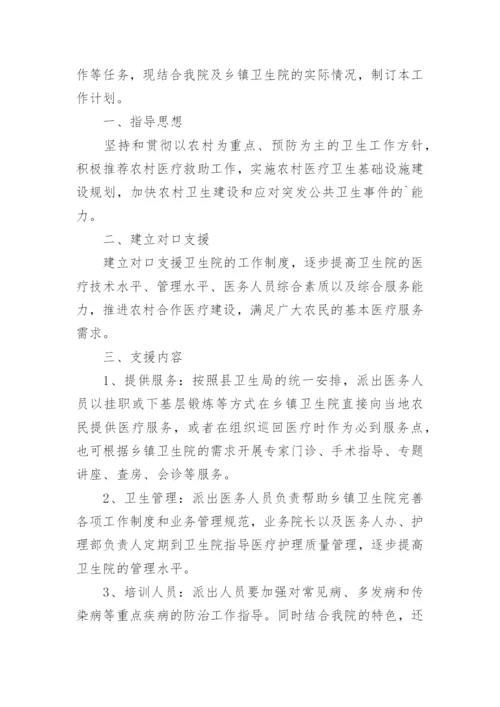 作等任务，现结合我院及乡镇卫生院的实际情况，制订本工作计划。

一、指导思想

坚持和贯彻以农村为重点、预防为主的卫生工作方针，积极推荐农村医疗救助工作，实施农村医疗卫生基础设施建设规划，加快农村卫生建设和应对突发公共卫生事件的`能力。

二、建立对口支援

建立对口支援卫生院的工作制度，逐步提高卫生院的医疗技术水平、管理水平、医务人员综合素质以及综合服务能力，推进农村合作医疗建设，满足广大农民的基本医疗服务需求。

三、支援内容

1、提供服务：按照县卫生局的统一安排，派出医务人员以挂职或下基层锻炼等方式在乡镇卫生院直接向当地农民提供医疗服务，或者在组织巡回医疗时作为必到服务点，也可根据乡镇卫生院的需求开展专家门诊、手术指导、专题讲座、查房、会诊等服务。

2、卫生管理：派出医务人员负责帮助乡镇卫生院完善各项工作制度和业务管理规范，业务院长以及医务人办、护理部负责人定期到卫生院指导医疗护理质量管理，逐步提高卫生院的管理水平。

3、培训人员：派出人员要加强对常见病、多发病和传染病等重点疾病的防治工作指导。同时结合我院的特色，还